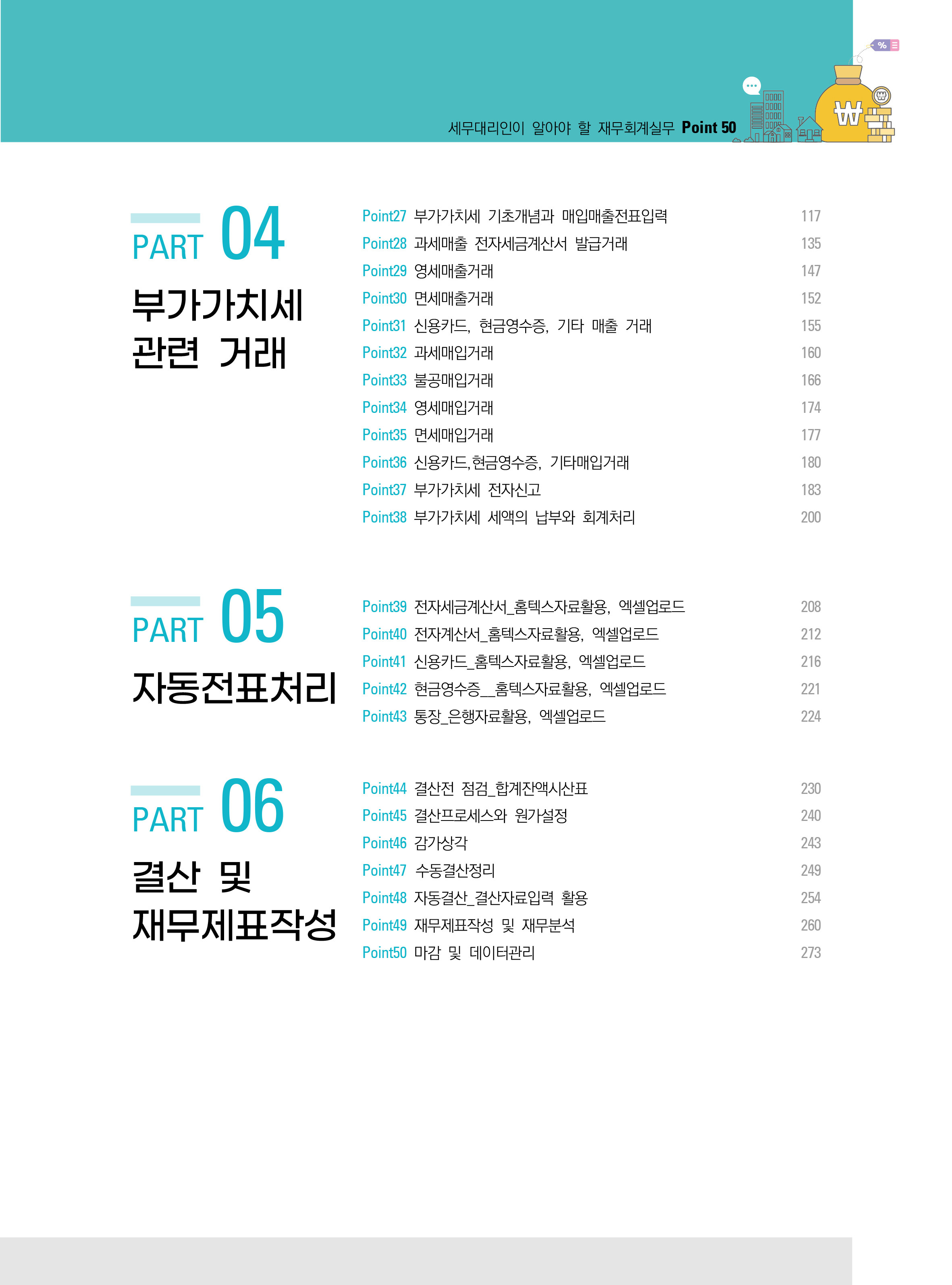 세무대리인이 알아야 할 재무회계실무 Point 50

PART 04

부가가치세 관련 거래

Point27 부가가치세 기초개념과 매입매출전표입력 117
Point28 과세매출 전자세금계산서 발급거래 135
Point29 영세매출거래 147
Point30 면세매출거래 152
Point31 신용카드, 현금영수증, 기타 매출 거래 155
Point32 과세매입거래 160
Point33 불공매입거래 166
Point34 영세매입거래 174
Point35 면세매입거래 177
Point36 신용카드,현금영수증, 기타매입거래 180
Point37 부가가치세 전자신고 183
Point38 부가가치세 세액의 납부와 회계처리 200

PART 05

자동전표처리

Point39 전자세금계산서_홈텍스자료활용, 엑셀업로드 208
Point40 전자계산서_홈텍스자료활용, 엑셀업로드 212
Point41 신용카드_홈텍스자료활용, 엑셀업로드 216
Point42 현금영수증__홈텍스자료활용, 엑셀업로드 221
Point43 통장_은행자료활용, 엑셀업로드 224

PART 06

결산 및 재무제표작성

Point44 결산전 점검_합계잔액시산표 230
Point45 결산프로세스와 원가설정 240
Point46 감가상각 243
Point47 수동결산정리 249
Point48 자동결산_결산자료입력 활용 254
Point49 재무제표작성 및 재무분석 260
Point50 마감 및 데이터관리 273